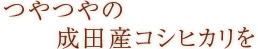 つやつやの
成田産コシヒカリを